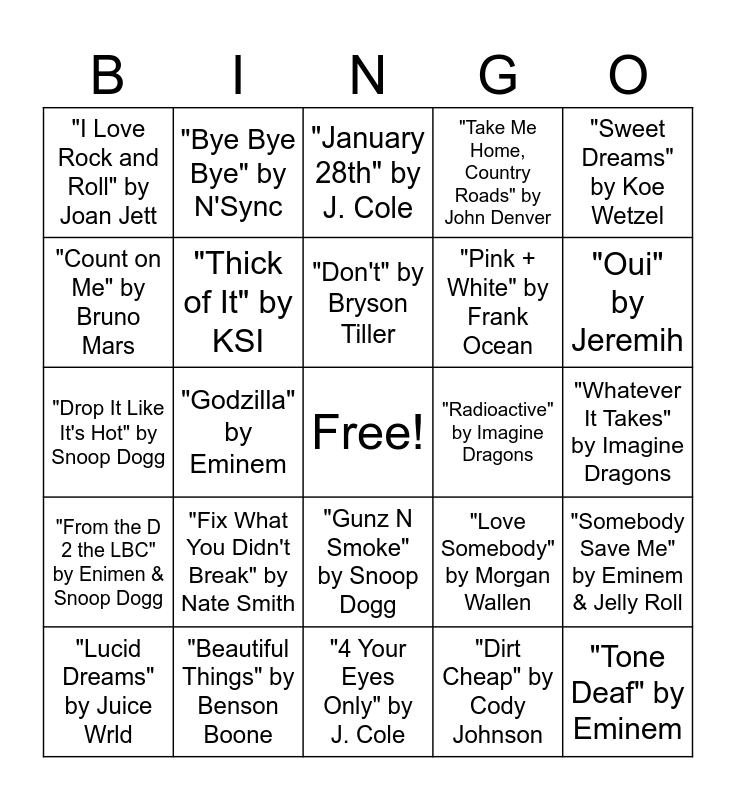 | B | I | N | G | O |
|---|---|---|---|---|
| "I Love Rock and Roll" by Joan Jett | "Bye Bye Bye" by N'Sync | "January 28th" by J. Cole | "Take Me Home, Country Roads" by John Denver | "Sweet Dreams" by Koe Wetzel |
| "Count on Me" by Bruno Mars | "Thick of It" by KSI | "Don't" by Bryson Tiller | "Pink + White" by Frank Ocean | "Oui" by Jeremih |
| "Drop It Like It's Hot" by Snoop Dogg | "Godzilla" by Eminem | Free! | "Radioactive" by Imagine Dragons | "Whatever It Takes" by Imagine Dragons |
| "From the D 2 the LBC" by Enimen & Snoop Dogg | "Fix What You Didn't Break" by Nate Smith | "Gunz N Smoke" by Snoop Dogg | "Love Somebody" by Morgan Wallen | "Somebody Save Me" by Eminem & Jelly Roll |
| "Lucid Dreams" by Juice Wrld | "Beautiful Things" by Benson Boone | "4 Your Eyes Only" by J. Cole | "Dirt Cheap" by Cody Johnson | "Tone Deaf" by Eminem |